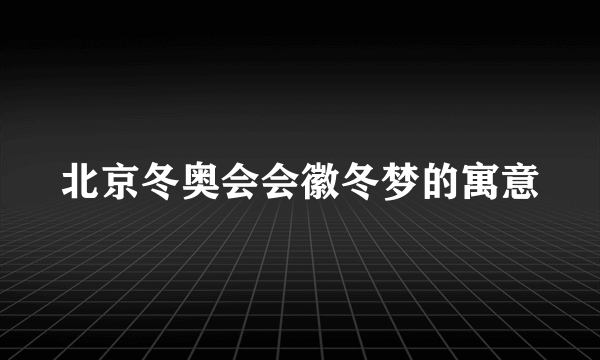 北京冬奥会会徽冬梦的寓意